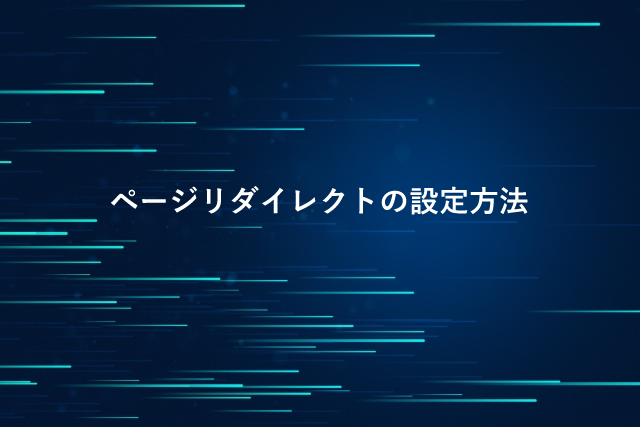 ページリダイレクトの設定方法